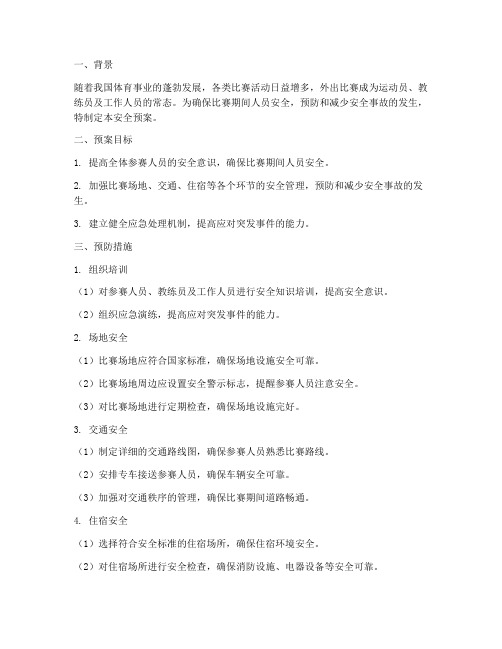 一、背景

随着我国体育事业的蓬勃发展，各类比赛活动日益增多，外出比赛成为运动员、教练员及工作人员的常态。为确保比赛期间人员安全，预防和减少安全事故的发生，特制定本安全预案。

二、预案目标

1. 提高全体参赛人员的安全意识，确保比赛期间人员安全。

2. 加强比赛场地、交通、住宿等各个环节的安全管理，预防和减少安全事故的发生。

3. 建立健全应急处理机制，提高应对突发事件的能力。

三、预防措施

1. 组织培训

（1）对参赛人员、教练员及工作人员进行安全知识培训，提高安全意识。

（2）组织应急演练，提高应对突发事件的能力。

2. 场地安全

（1）比赛场地应符合国家标准，确保场地设施安全可靠。

（2）比赛场地周边应设置安全警示标志，提醒参赛人员注意安全。

（3）对比赛场地进行定期检查，确保场地设施完好。

3. 交通安全

（1）制定详细的交通路线图，确保参赛人员熟悉比赛路线。

（2）安排专车接送参赛人员，确保车辆安全可靠。

（3）加强对交通秩序的管理，确保比赛期间道路畅通。

4. 住宿安全

（1）选择符合安全标准的住宿场所，确保住宿环境安全。

（2）对住宿场所进行安全检查，确保消防设施、电器设备等安全可靠。